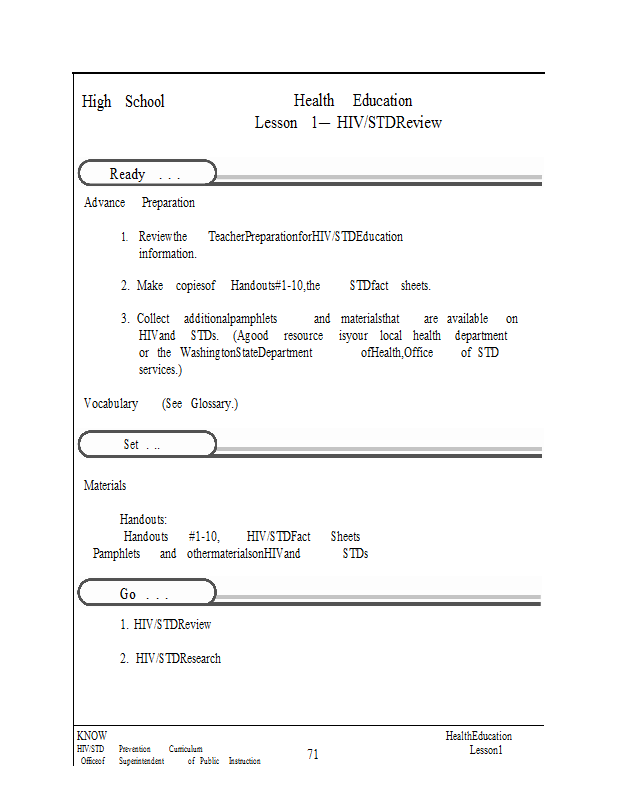 High School Health Education
Lesson 1— HIV/STDReview

Ready . . .

Advance Preparation

1. Reviewthe TeacherPreparationforHIV/STDEducation information.

2. Make copiesof Handouts#1-10,the STDfact sheets.

3. Collect additionalpamphlets and materialsthat are available on HIVand STDs. (Agood resource isyour local health department or the WashingtonStateDepartment ofHealth,Office of STD services.)

Vocabulary (See Glossary.)

Set . ..

Materials

Handouts:
Handouts #1-10, HIV/STDFact Sheets
Pamphlets and othermaterialsonHIVand STDs

Go . . .

1. HIV/STDReview

2. HIV/STDResearch

KNOW
HIV/STD Prevention Curriculum
Officeof Superintendent of Public Instruction
71
HealthEducation
Lesson1